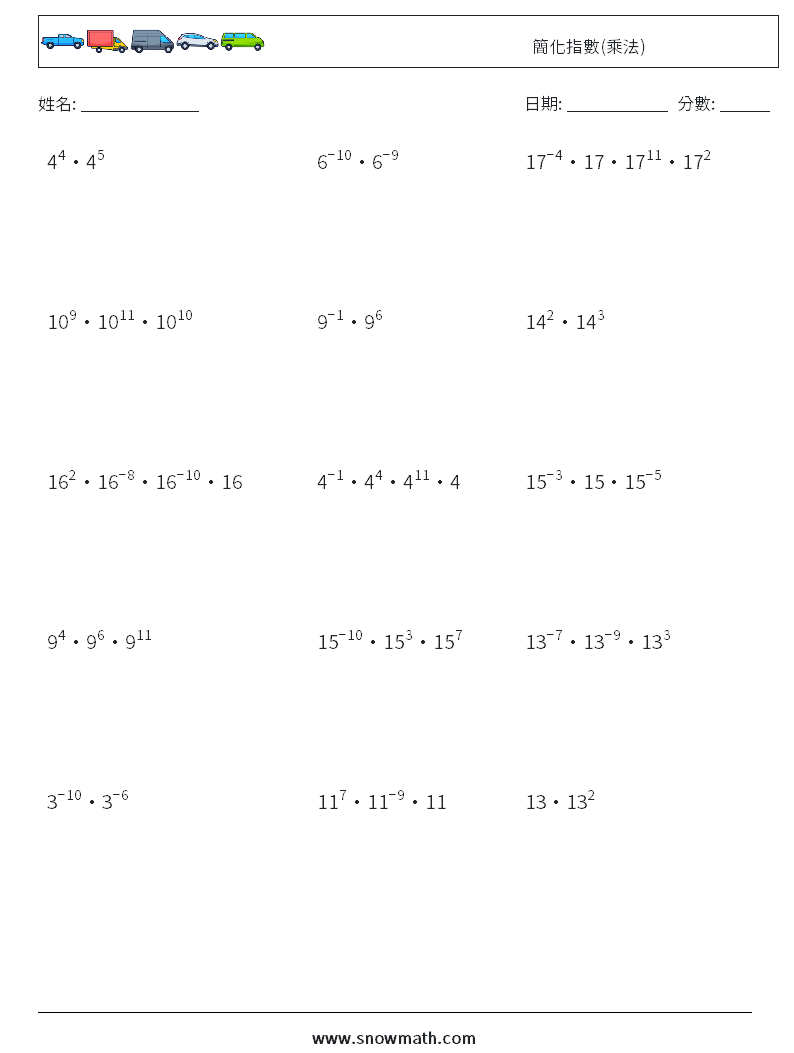 簡化指數(乘法)

姓名: ______________

日期: ____________ 分數: ______

$4^4 \cdot 4^5$

$6^{-10} \cdot 6^{-9}$

$17^{-4} \cdot 17 \cdot 17^{11} \cdot 17^2$

$10^9 \cdot 10^{11} \cdot 10^{10}$

$9^{-1} \cdot 9^6$

$14^2 \cdot 14^3$

$16^2 \cdot 16^{-8} \cdot 16^{-10} \cdot 16$

$4^{-1} \cdot 4^4 \cdot 4^{11} \cdot 4$

$15^{-3} \cdot 15 \cdot 15^{-5}$

$9^4 \cdot 9^6 \cdot 9^{11}$

$15^{-10} \cdot 15^3 \cdot 15^7$

$13^{-7} \cdot 13^{-9} \cdot 13^3$

$3^{-10} \cdot 3^{-6}$

$11^7 \cdot 11^{-9} \cdot 11$

$13 \cdot 13^2$

www.snowmath.com